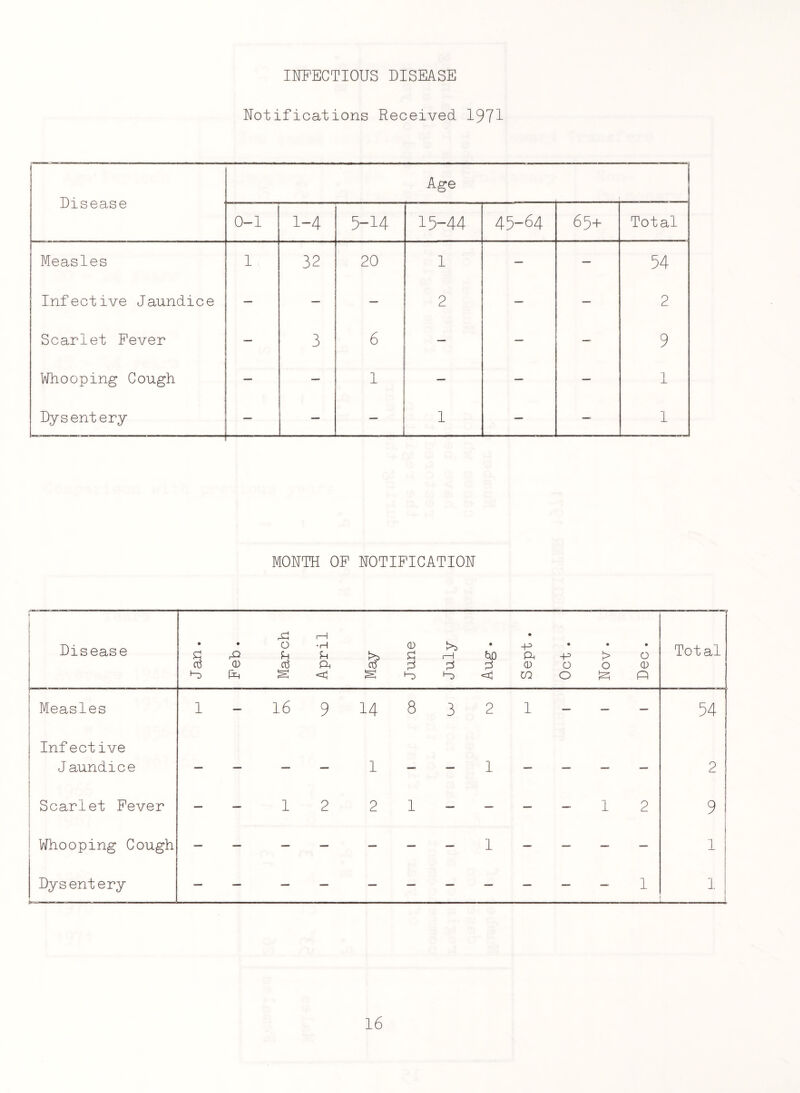 INFECTIOUS DISEASE

Notifications Received 1971

| Disease | Age | | | | | | |
|---|---|---|---|---|---|---|---|
| | 0-1 | 1-4 | 5-14 | 15-44 | 45-64 | 65+ | Total |
| Measles | 1 | 32 | 20 | 1 | - | - | 54 |
| Infective Jaundice | - | - | - | 2 | - | - | 2 |
| Scarlet Fever | - | 3 | 6 | - | - | - | 9 |
| Whooping Cough | - | - | 1 | - | - | - | 1 |
| Dysentery | - | - | - | 1 | - | - | 1 |

MONTH OF NOTIFICATION

| Disease | Jan. | Feb. | March | April | May | June | July | Aug. | Sept. | Oct. | Nov. | Dec. | Total |
|---|---|---|---|---|---|---|---|---|---|---|---|---|---|
| Measles | 1 | - | 16 | 9 | 14 | 8 | 3 | 2 | 1 | - | - | - | 54 |
| Infective Jaundice | - | - | - | - | 1 | - | - | 1 | - | - | - | - | 2 |
| Scarlet Fever | - | - | 1 | 2 | 2 | 1 | - | - | - | - | 1 | 2 | 9 |
| Whooping Cough | - | - | - | - | - | - | - | 1 | - | - | - | - | 1 |
| Dysentery | - | - | - | - | - | - | - | - | - | - | - | 1 | 1 |

16